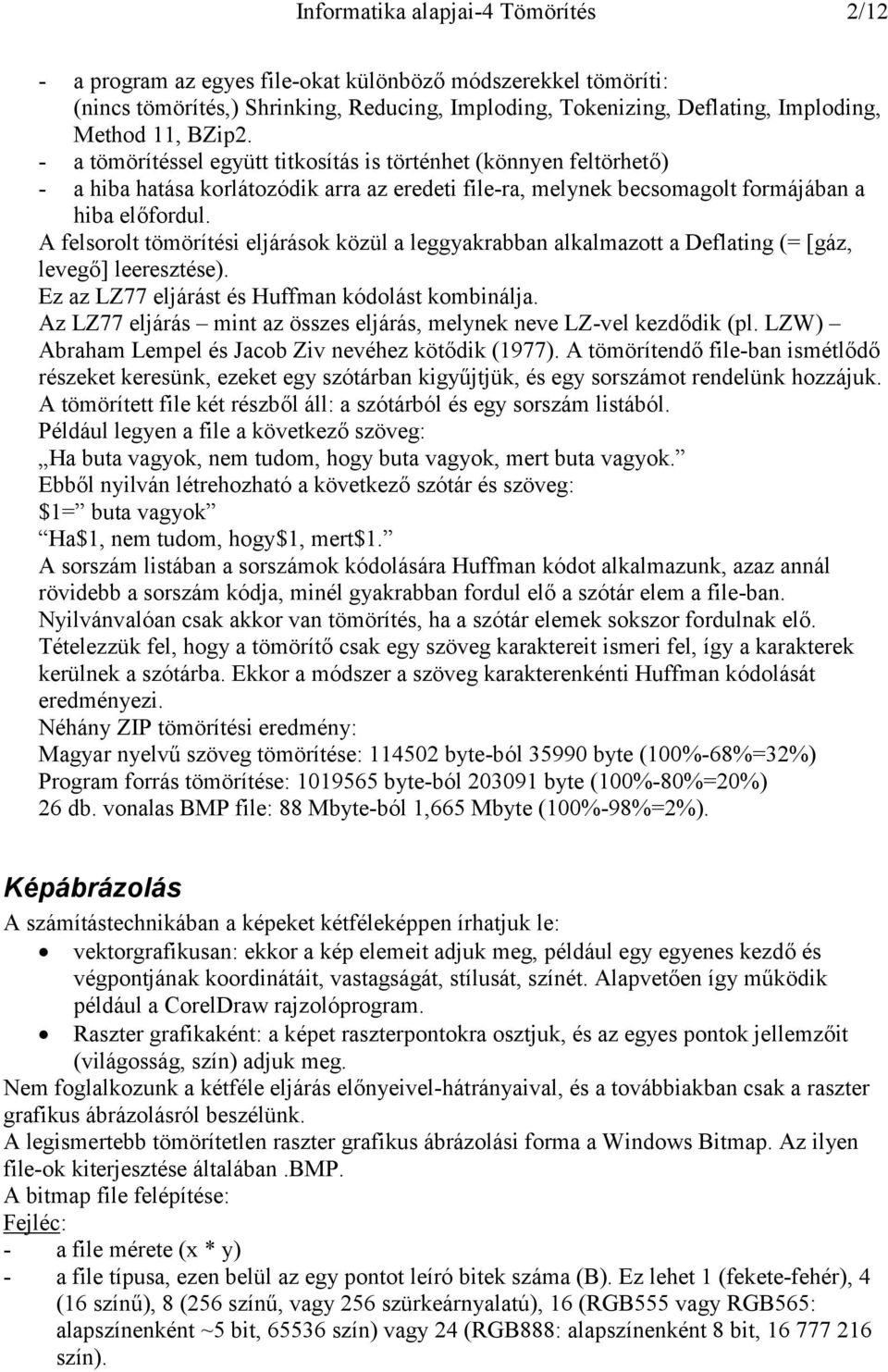 Informatika alapjai-4 Tömörítés 2/12

- a program az egyes file-okat különböző módszerekkel tömöríti: (nincs tömörítés,) Shrinking, Reducing, Imploding, Tokenizing, Deflating, Imploding, Method 11, BZip2.
- a tömörítéssel együtt titkosítás is történhet (könnyen feltörhető)
- a hiba hatása korlátozódik arra az eredeti file-ra, melynek becsomagolt formájában a hiba előfordul.

A felsorolt tömörítési eljárások közül a leggyakrabban alkalmazott a Deflating (= [gáz, levegő] leeresztése).
Ez az LZ77 eljárást és Huffman kódolást kombinálja.
Az LZ77 eljárás – mint az összes eljárás, melynek neve LZ-vel kezdődik (pl. LZW) – Abraham Lempel és Jacob Ziv nevéhez kötődik (1977). A tömörítendő file-ban ismétlődő részeket keresünk, ezeket egy szótárban kigyűjtjük, és egy sorszámot rendelünk hozzájuk.
A tömörített file két részből áll: a szótárból és egy sorszám listából.
Például legyen a file a következő szöveg:
„Ha buta vagyok, nem tudom, hogy buta vagyok, mert buta vagyok.”
Ebből nyilván létrehozható a következő szótár és szöveg:
$1=” buta vagyok”
”Ha$1, nem tudom, hogy$1, mert$1.”
A sorszám listában a sorszámok kódolására Huffman kódot alkalmazunk, azaz annál rövidebb a sorszám kódja, minél gyakrabban fordul elő a szótár elem a file-ban.
Nyilvánvalóan csak akkor van tömörítés, ha a szótár elemek sokszor fordulnak elő.
Tételezzük fel, hogy a tömörítő csak egy szöveg karaktereit ismeri fel, így a karakterek kerülnek a szótárba. Ekkor a módszer a szöveg karakterenkénti Huffman kódolását eredményezi.
Néhány ZIP tömörítési eredmény:
Magyar nyelvű szöveg tömörítése: 114502 byte-ból 35990 byte (100%-68%=32%)
Program forrás tömörítése: 1019565 byte-ból 203091 byte (100%-80%=20%)
26 db. vonalas BMP file: 88 Mbyte-ból 1,665 Mbyte (100%-98%=2%).

Képábrázolás
A számítástechnikában a képeket kétféleképpen írhatjuk le:
• vektorgrafikusan: ekkor a kép elemeit adjuk meg, például egy egyenes kezdő és végpontjának koordinátáit, vastagságát, stílusát, színét. Alapvetően így működik például a CorelDraw rajzolóprogram.
• Raszter grafikaként: a képet raszterpontokra osztjuk, és az egyes pontok jellemzőit (világosság, szín) adjuk meg.
Nem foglalkozunk a kétféle eljárás előnyeivel-hátrányaival, és a továbbiakban csak a raszter grafikus ábrázolásról beszélünk.
A legismertebb tömörítetlen raszter grafikus ábrázolási forma a Windows Bitmap. Az ilyen file-ok kiterjesztése általában .BMP.
A bitmap file felépítése:
Fejléc:
- a file mérete (x * y)
- a file típusa, ezen belül az egy pontot leíró bitek száma (B). Ez lehet 1 (fekete-fehér), 4 (16 színű), 8 (256 színű, vagy 256 szürkeárnyalatú), 16 (RGB555 vagy RGB565: alapszínenként ~5 bit, 65536 szín) vagy 24 (RGB888: alapszínenként 8 bit, 16 777 216 szín).